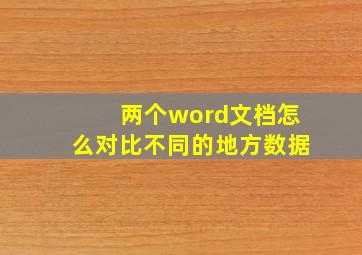 两个word文档怎么对比不同的地方数据